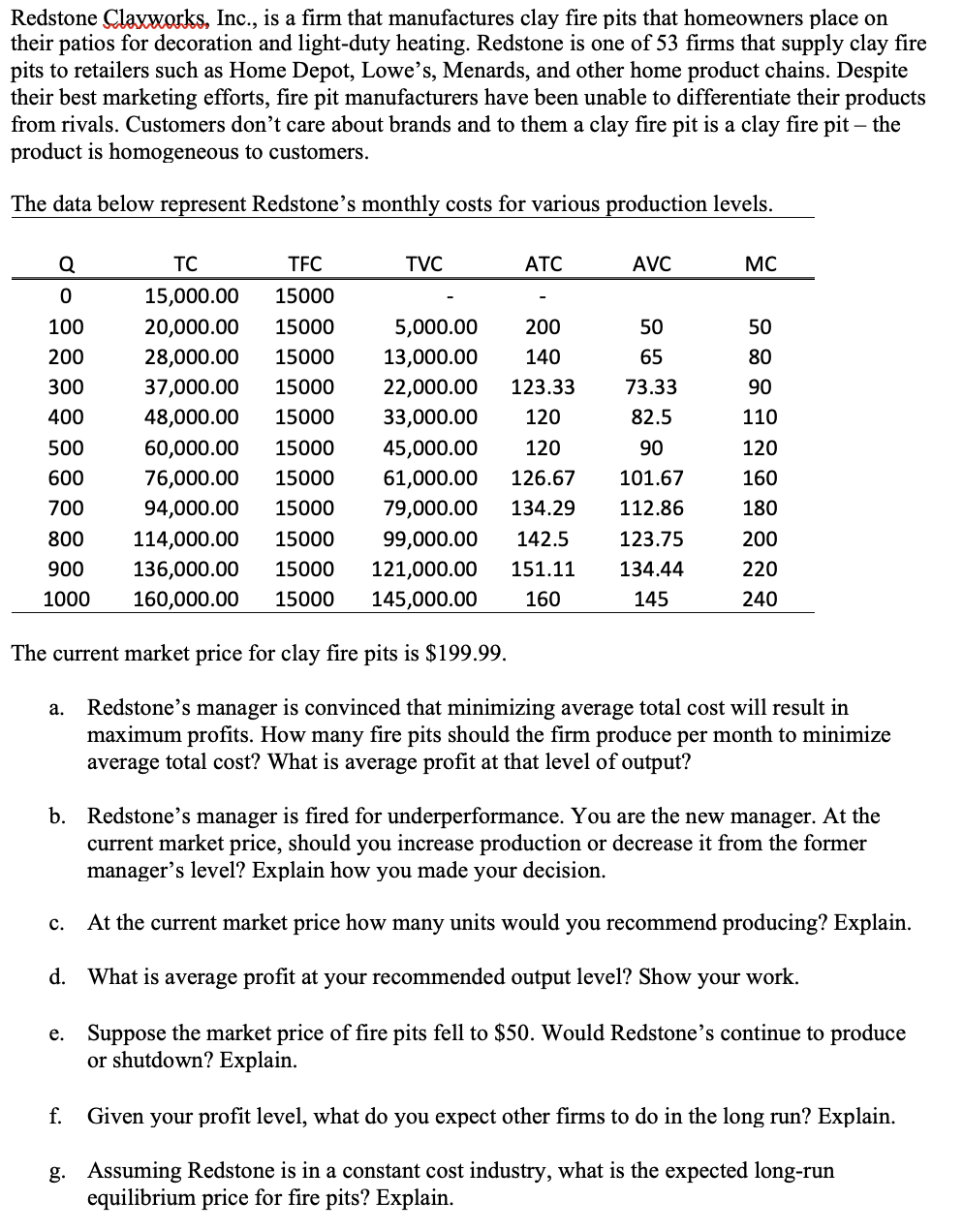 Redstone Clayworks, Inc., is a firm that manufactures clay fire pits that homeowners place on their patios for decoration and light-duty heating. Redstone is one of 53 firms that supply clay fire pits to retailers such as Home Depot, Lowe's, Menards, and other home product chains. Despite their best marketing efforts, fire pit manufacturers have been unable to differentiate their products from rivals. Customers don't care about brands and to them a clay fire pit is a clay fire pit – the product is homogeneous to customers.

The data below represent Redstone's monthly costs for various production levels.

| Q | TC | TFC | TVC | ATC | AVC | MC |
|---|---|---|---|---|---|---|
| 0 | 15,000.00 | 15000 | - | - | | |
| 100 | 20,000.00 | 15000 | 5,000.00 | 200 | 50 | 50 |
| 200 | 28,000.00 | 15000 | 13,000.00 | 140 | 65 | 80 |
| 300 | 37,000.00 | 15000 | 22,000.00 | 123.33 | 73.33 | 90 |
| 400 | 48,000.00 | 15000 | 33,000.00 | 120 | 82.5 | 110 |
| 500 | 60,000.00 | 15000 | 45,000.00 | 120 | 90 | 120 |
| 600 | 76,000.00 | 15000 | 61,000.00 | 126.67 | 101.67 | 160 |
| 700 | 94,000.00 | 15000 | 79,000.00 | 134.29 | 112.86 | 180 |
| 800 | 114,000.00 | 15000 | 99,000.00 | 142.5 | 123.75 | 200 |
| 900 | 136,000.00 | 15000 | 121,000.00 | 151.11 | 134.44 | 220 |
| 1000 | 160,000.00 | 15000 | 145,000.00 | 160 | 145 | 240 |

The current market price for clay fire pits is $199.99.

a. Redstone's manager is convinced that minimizing average total cost will result in maximum profits. How many fire pits should the firm produce per month to minimize average total cost? What is average profit at that level of output?

b. Redstone's manager is fired for underperformance. You are the new manager. At the current market price, should you increase production or decrease it from the former manager's level? Explain how you made your decision.

c. At the current market price how many units would you recommend producing? Explain.

d. What is average profit at your recommended output level? Show your work.

e. Suppose the market price of fire pits fell to $50. Would Redstone's continue to produce or shutdown? Explain.

f. Given your profit level, what do you expect other firms to do in the long run? Explain.

g. Assuming Redstone is in a constant cost industry, what is the expected long-run equilibrium price for fire pits? Explain.